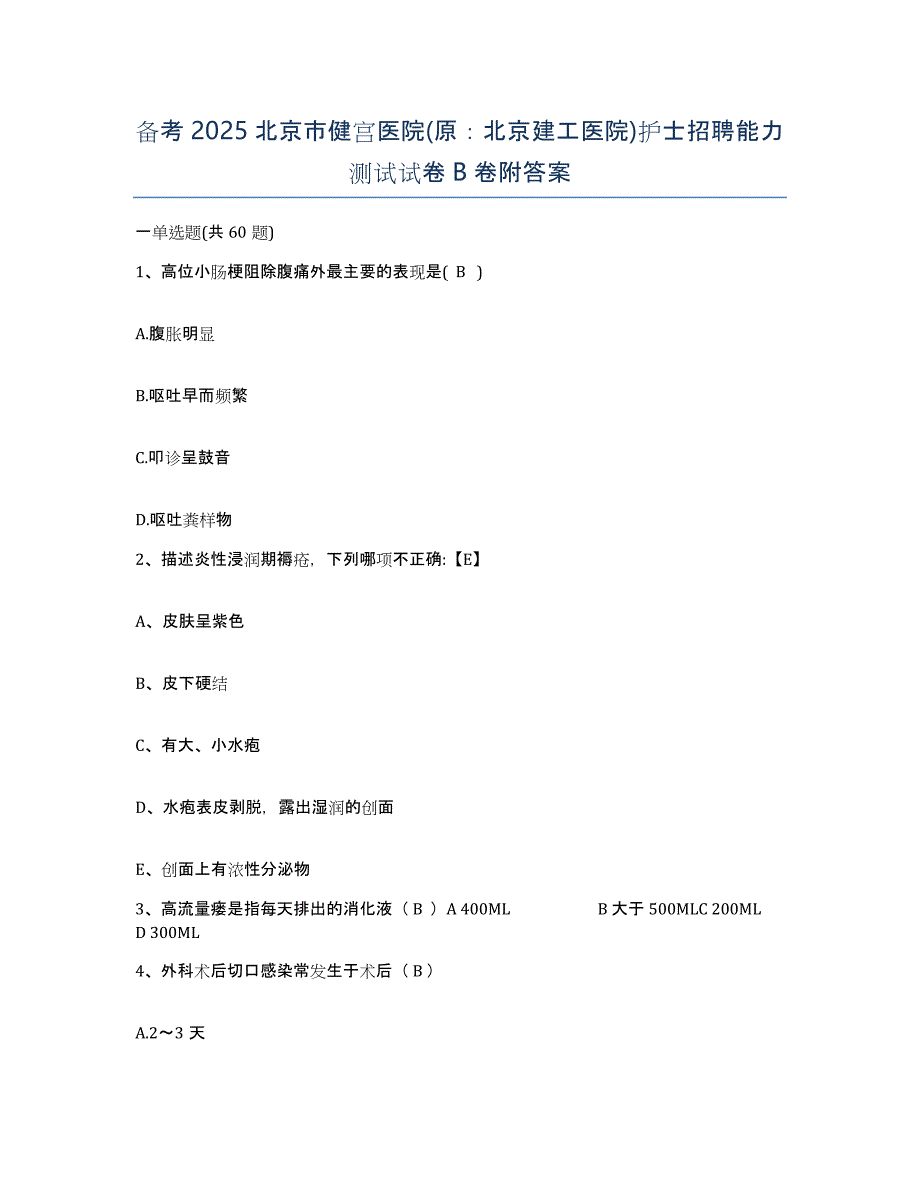 备考 2025 北京市健宫医院(原：北京建工医院)护士招聘能力测试试卷 B 卷附答案

一单选题(共 60 题)

1、高位小肠梗阻除腹痛外最主要的表现是( B )

A.腹胀明显

B.呕吐早而频繁

C.叩诊呈鼓音

D.呕吐粪样物

2、描述炎性浸润期褥疮，下列哪项不正确:【E】

A、皮肤呈紫色

B、皮下硬结

C、有大、小水疱

D、水疱表皮剥脱，露出湿润的创面

E、创面上有浓性分泌物

3、高流量瘘是指每天排出的消化液（ B ）A 400ML B 大于 500MLC 200ML D 300ML

4、外科术后切口感染常发生于术后（ B ）

A.2～3 天